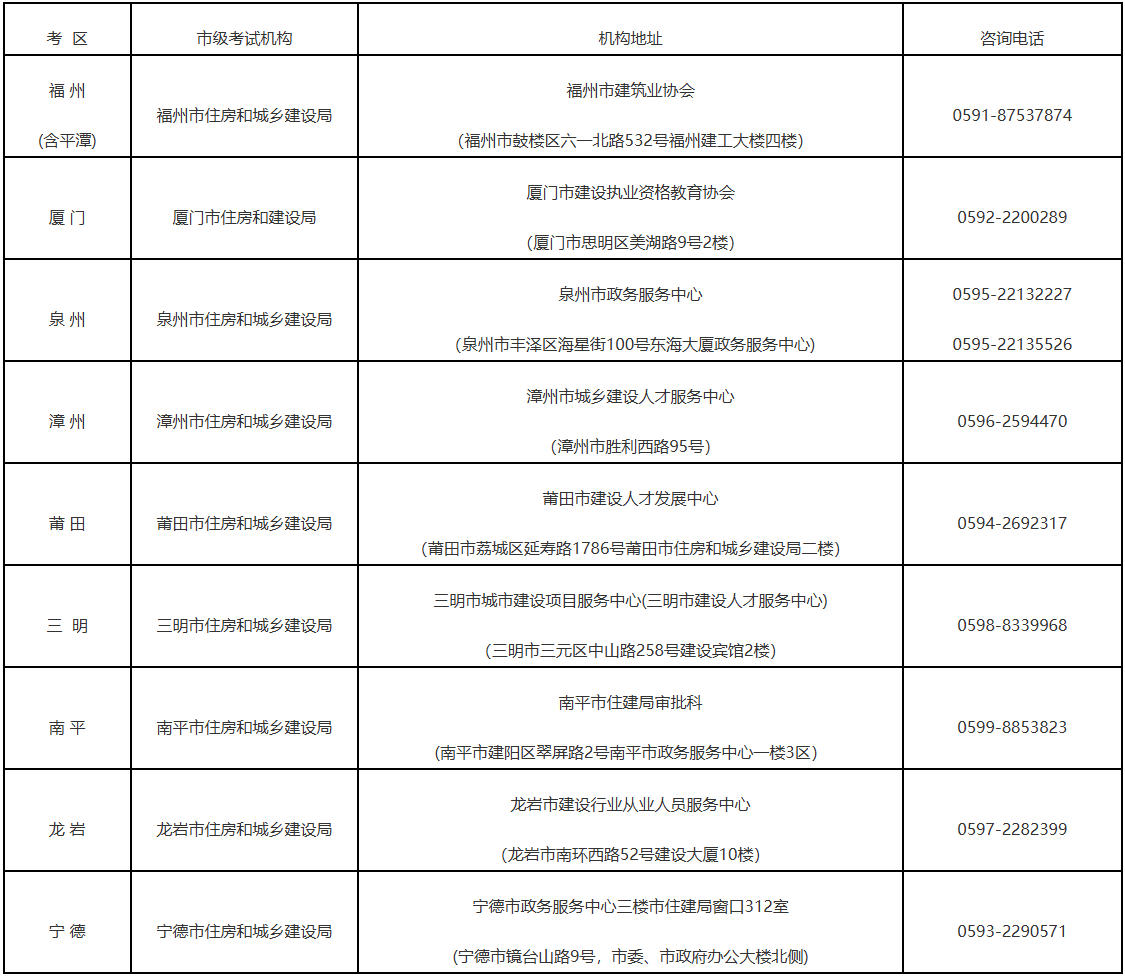 | 考 区 | 市级考试机构 | 机构地址 | 咨询电话 |
|---|---|---|---|
| 福 州 (含平潭) | 福州市住房和城乡建设局 | 福州市建筑业协会 (福州市鼓楼区六一北路532号福州建工大楼四楼) | 0591-87537874 |
| 厦 门 | 厦门市住房和建设局 | 厦门市建设执业资格教育协会 (厦门市思明区美湖路9号2楼) | 0592-2200289 |
| 泉 州 | 泉州市住房和城乡建设局 | 泉州市政务服务中心 (泉州市丰泽区海星街100号东海大厦政务服务中心) | 0595-22132227 0595-22135526 |
| 漳 州 | 漳州市住房和城乡建设局 | 漳州市城乡建设人才服务中心 (漳州市胜利西路95号) | 0596-2594470 |
| 莆 田 | 莆田市住房和城乡建设局 | 莆田市建设人才发展中心 (莆田市荔城区延寿路1786号莆田市住房和城乡建设局二楼) | 0594-2692317 |
| 三 明 | 三明市住房和城乡建设局 | 三明市城市建设项目服务中心(三明市建设人才服务中心) (三明市三元区中山路258号建设宾馆2楼) | 0598-8339968 |
| 南 平 | 南平市住房和城乡建设局 | 南平市住建局审批科 (南平市建阳区翠屏路2号南平市政务服务中心一楼3区) | 0599-8853823 |
| 龙 岩 | 龙岩市住房和城乡建设局 | 龙岩市建设行业从业人员服务中心 (龙岩市南环西路52号建设大厦10楼) | 0597-2282399 |
| 宁 德 | 宁德市住房和城乡建设局 | 宁德市政务服务中心三楼市住建局窗口312室 (宁德市镜台山路9号，市委、市政府办公大楼北侧) | 0593-2290571 |